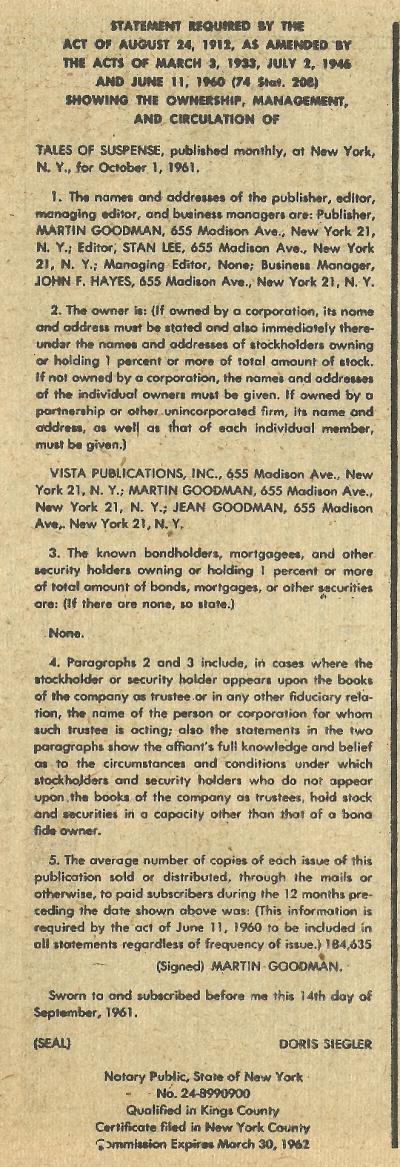 STATEMENT REQUIRED BY THE ACT OF AUGUST 24, 1912, AS AMENDED BY THE ACTS OF MARCH 3, 1933, JULY 2, 1946 AND JUNE 11, 1960 (74 Stat. 208) SHOWING THE OWNERSHIP, MANAGEMENT, AND CIRCULATION OF

TALES OF SUSPENSE, published monthly, at New York, N. Y., for October 1, 1961.

1. The names and addresses of the publisher, editor, managing editor, and business managers are: Publisher, MARTIN GOODMAN, 655 Madison Ave., New York 21, N. Y.; Editor, STAN LEE, 655 Madison Ave., New York 21, N. Y.; Managing Editor, None; Business Manager, JOHN F. HAYES, 655 Madison Ave., New York 21, N. Y.

2. The owner is: (If owned by a corporation, its name and address must be stated and also immediately thereunder the names and addresses of stockholders owning or holding 1 percent or more of total amount of stock. If not owned by a corporation, the names and addresses of the individual owners must be given. If owned by a partnership or other unincorporated firm, its name and address, as well as that of each individual member, must be given.)

VISTA PUBLICATIONS, INC., 655 Madison Ave., New York 21, N. Y.; MARTIN GOODMAN, 655 Madison Ave., New York 21, N. Y.; JEAN GOODMAN, 655 Madison Ave., New York 21, N. Y.

3. The known bondholders, mortgagees, and other security holders owning or holding 1 percent or more of total amount of bonds, mortgages, or other securities are: (If there are none, so state.)

None.

4. Paragraphs 2 and 3 include, in cases where the stockholder or security holder appears upon the books of the company as trustee or in any other fiduciary relation, the name of the person or corporation for whom such trustee is acting; also the statements in the two paragraphs show the affiant's full knowledge and belief as to the circumstances and conditions under which stockholders and security holders who do not appear upon the books of the company as trustees, hold stock and securities in a capacity other than that of a bona fide owner.

5. The average number of copies of each issue of this publication sold or distributed, through the mails or otherwise, to paid subscribers during the 12 months preceding the date shown above was: (This information is required by the act of June 11, 1960 to be included in all statements regardless of frequency of issue.) 184,635

(Signed) MARTIN GOODMAN.

Sworn to and subscribed before me this 14th day of September, 1961.

(SEAL) DORIS SIEGLER

Notary Public, State of New York
No. 24-8990900
Qualified in Kings County
Certificate filed in New York County
Commission Expires March 30, 1962